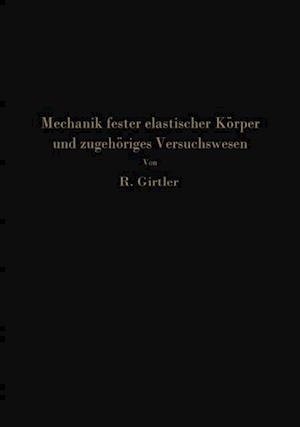 Mechanik fester elastischer Körper und zugehöriges Versuchswesen

Von

R. Girtler